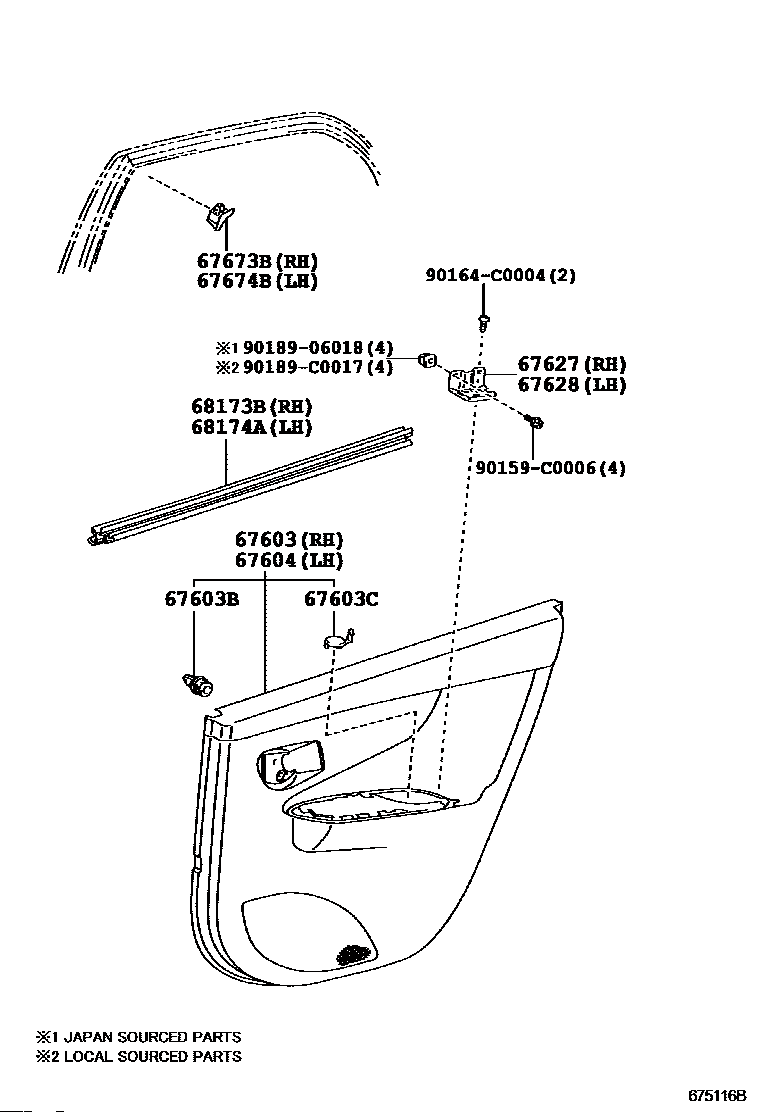 67673B (RH)
67674B (LH)

90164-C0004 (2)

※1 90189-06018 (4)
※2 90189-C0017 (4)

67627 (RH)
67628 (LH)

68173B (RH)
68174A (LH)

90159-C0006 (4)

67603 (RH)
67604 (LH)

67603B

67603C

※1 JAPAN SOURCED PARTS
※2 LOCAL SOURCED PARTS

675116B